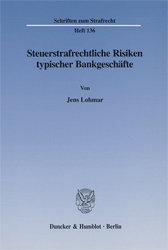 Schriften zum Strafrecht

Heft 136

Steuerstrafrechtliche Risiken typischer Bankgeschäfte

Von

Jens Lohmar

Duncker & Humblot · Berlin